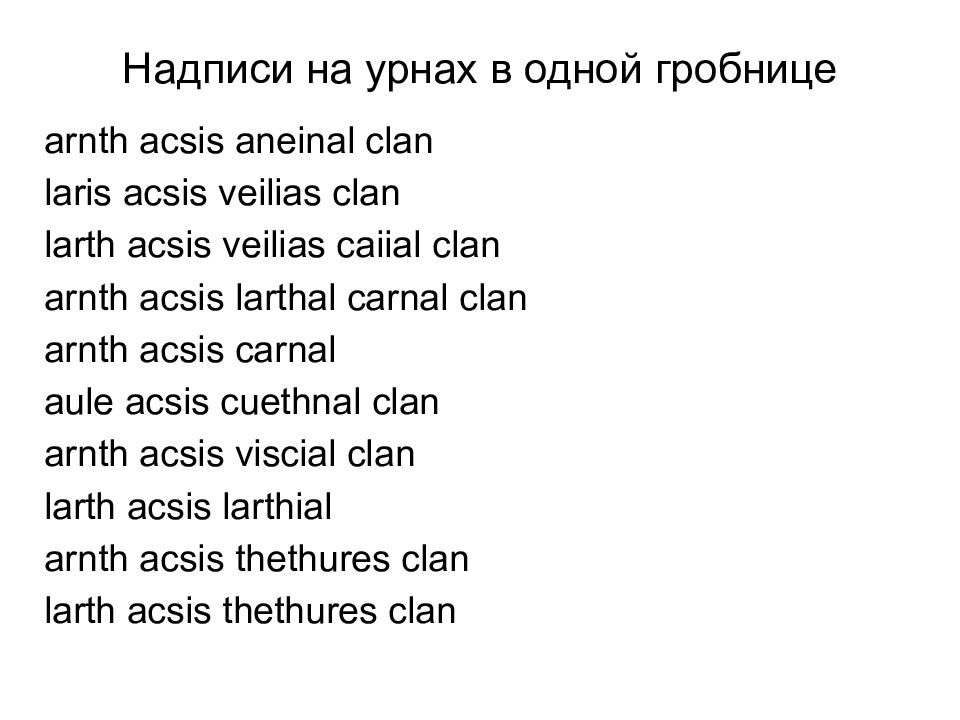 Надписи на урнах в одной гробнице

arnth acsis aneinal clan
laris acsis veilias clan
larth acsis veilias caiial clan
arnth acsis larthal carnal clan
arnth acsis carnal
aule acsis cuethnal clan
arnth acsis viscial clan
larth acsis larthial
arnth acsis thethures clan
larth acsis thethures clan